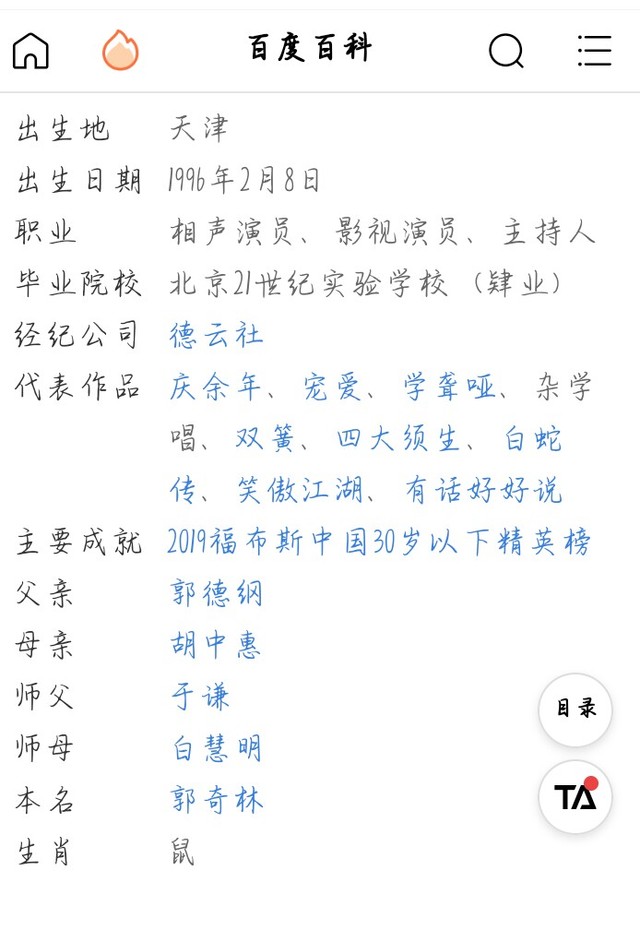 百度百科

| | |
|---|---|
| 出生地 | 天津 |
| 出生日期 | 1996年2月8日 |
| 职业 | 相声演员、影视演员、主持人 |
| 毕业院校 | 北京21世纪实验学校（肄业） |
| 经纪公司 | 德云社 |
| 代表作品 | 庆余年、宠爱、学聋哑、杂学唱、双簧、四大须生、白蛇传、笑傲江湖、有话好好说 |
| 主要成就 | 2019福布斯中国30岁以下精英榜 |
| 父亲 | 郭德纲 |
| 母亲 | 胡中惠 |
| 师父 | 于谦 |
| 师母 | 白慧明 |
| 本名 | 郭奇林 |
| 生肖 | 鼠 |

目录

TA